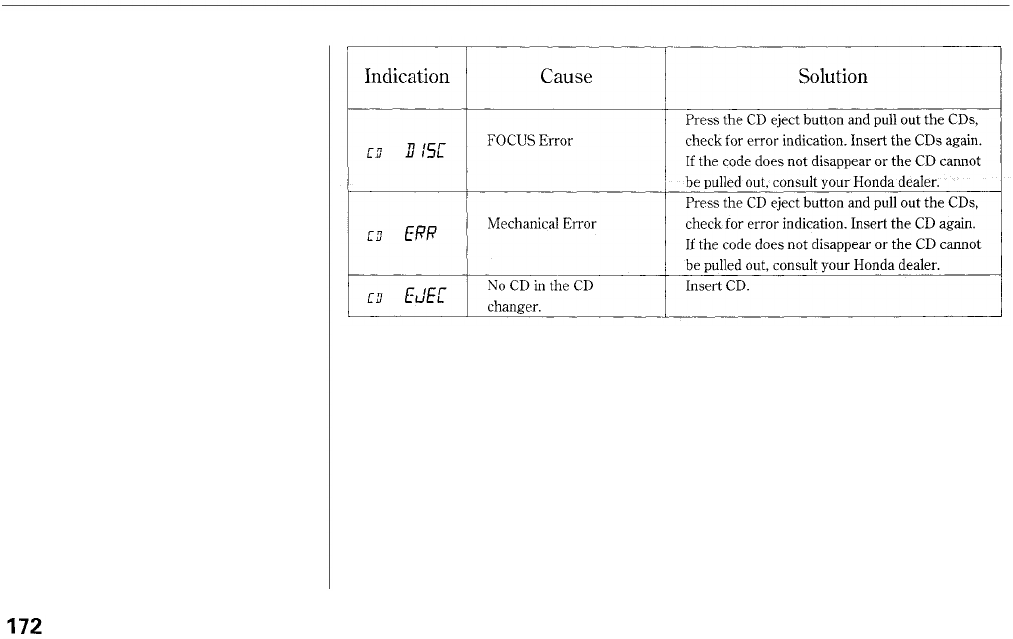 | Indication | Cause | Solution |
|---|---|---|
| CD DISC | FOCUS Error | Press the CD eject button and pull out the CDs, check for error indication. Insert the CDs again. If the code does not disappear or the CD cannot be pulled out, consult your Honda dealer. |
| CD ERR | Mechanical Error | Press the CD eject button and pull out the CDs, check for error indication. Insert the CD again. If the code does not disappear or the CD cannot be pulled out, consult your Honda dealer. |
| CD EJEC | No CD in the CD changer. | Insert CD. |

172